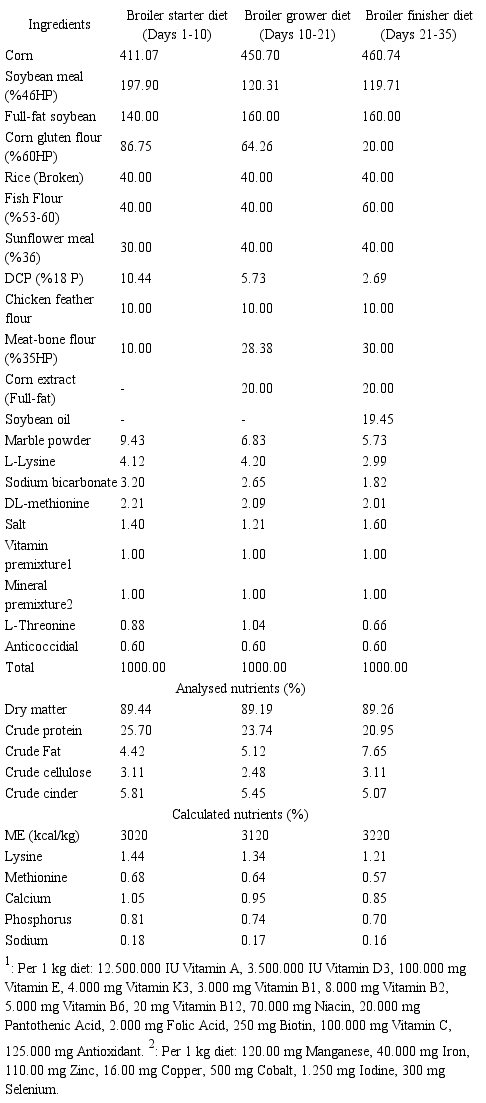 | Ingredients | Broiler starter diet (Days 1-10) | Broiler grower diet (Days 10-21) | Broiler finisher diet (Days 21-35) |
|---|---|---|---|
| Corn | 411.07 | 450.70 | 460.74 |
| Soybean meal (%46HP) | 197.90 | 120.31 | 119.71 |
| Full-fat soybean | 140.00 | 160.00 | 160.00 |
| Corn gluten flour (%60HP) | 86.75 | 64.26 | 20.00 |
| Rice (Broken) | 40.00 | 40.00 | 40.00 |
| Fish Flour (%53-60) | 40.00 | 40.00 | 60.00 |
| Sunflower meal (%36) | 30.00 | 40.00 | 40.00 |
| DCP (%18 P) | 10.44 | 5.73 | 2.69 |
| Chicken feather flour | 10.00 | 10.00 | 10.00 |
| Meat-bone flour (%35HP) | 10.00 | 28.38 | 30.00 |
| Corn extract (Full-fat) | - | 20.00 | 20.00 |
| Soybean oil | - | - | 19.45 |
| Marble powder | 9.43 | 6.83 | 5.73 |
| L-Lysine | 4.12 | 4.20 | 2.99 |
| Sodium bicarbonate | 3.20 | 2.65 | 1.82 |
| DL-methionine | 2.21 | 2.09 | 2.01 |
| Salt | 1.40 | 1.21 | 1.60 |
| Vitamin premixture1 | 1.00 | 1.00 | 1.00 |
| Mineral premixture2 | 1.00 | 1.00 | 1.00 |
| L-Threonine | 0.88 | 1.04 | 0.66 |
| Anticoccidial | 0.60 | 0.60 | 0.60 |
| Total | 1000.00 | 1000.00 | 1000.00 |
| Analysed nutrients (%) | | | |
| Dry matter | 89.44 | 89.19 | 89.26 |
| Crude protein | 25.70 | 23.74 | 20.95 |
| Crude Fat | 4.42 | 5.12 | 7.65 |
| Crude cellulose | 3.11 | 2.48 | 3.11 |
| Crude cinder | 5.81 | 5.45 | 5.07 |
| Calculated nutrients (%) | | | |
| ME (kcal/kg) | 3020 | 3120 | 3220 |
| Lysine | 1.44 | 1.34 | 1.21 |
| Methionine | 0.68 | 0.64 | 0.57 |
| Calcium | 1.05 | 0.95 | 0.85 |
| Phosphorus | 0.81 | 0.74 | 0.70 |
| Sodium | 0.18 | 0.17 | 0.16 |

$^1$: Per 1 kg diet: 12.500.000 IU Vitamin A, 3.500.000 IU Vitamin D3, 100.000 mg Vitamin E, 4.000 mg Vitamin K3, 3.000 mg Vitamin B1, 8.000 mg Vitamin B2, 5.000 mg Vitamin B6, 20 mg Vitamin B12, 70.000 mg Niacin, 20.000 mg Pantothenic Acid, 2.000 mg Folic Acid, 250 mg Biotin, 100.000 mg Vitamin C, 125.000 mg Antioxidant. $^2$: Per 1 kg diet: 120.00 mg Manganese, 40.000 mg Iron, 110.00 mg Zinc, 16.00 mg Copper, 500 mg Cobalt, 1.250 mg Iodine, 300 mg Selenium.